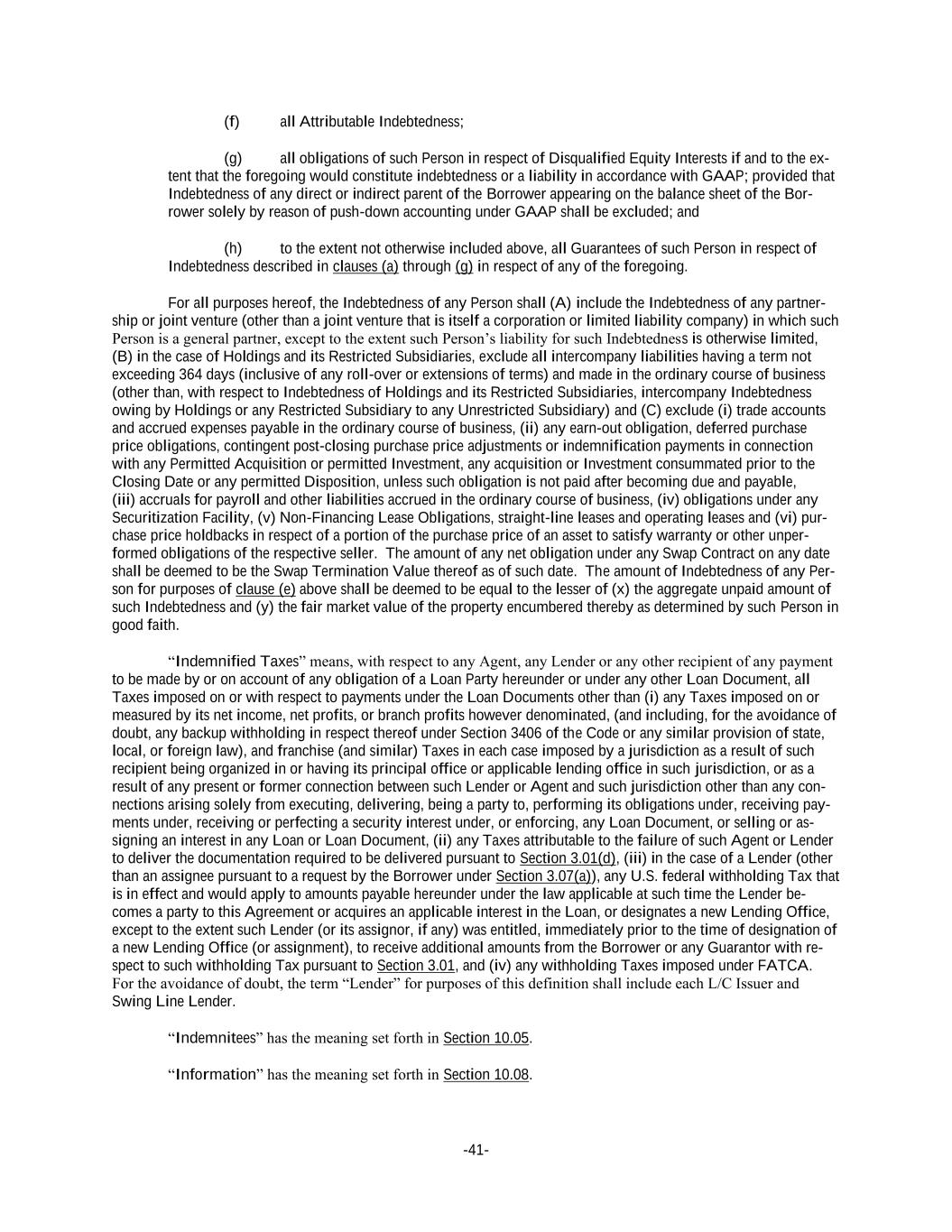 (f) all Attributable Indebtedness;

(g) all obligations of such Person in respect of Disqualified Equity Interests if and to the extent that the foregoing would constitute indebtedness or a liability in accordance with GAAP; provided that Indebtedness of any direct or indirect parent of the Borrower appearing on the balance sheet of the Borrower solely by reason of push-down accounting under GAAP shall be excluded; and

(h) to the extent not otherwise included above, all Guarantees of such Person in respect of Indebtedness described in clauses (a) through (g) in respect of any of the foregoing.

For all purposes hereof, the Indebtedness of any Person shall (A) include the Indebtedness of any partnership or joint venture (other than a joint venture that is itself a corporation or limited liability company) in which such Person is a general partner, except to the extent such Person's liability for such Indebtedness is otherwise limited, (B) in the case of Holdings and its Restricted Subsidiaries, exclude all intercompany liabilities having a term not exceeding 364 days (inclusive of any roll-over or extensions of terms) and made in the ordinary course of business (other than, with respect to Indebtedness of Holdings and its Restricted Subsidiaries, intercompany Indebtedness owing by Holdings or any Restricted Subsidiary to any Unrestricted Subsidiary) and (C) exclude (i) trade accounts and accrued expenses payable in the ordinary course of business, (ii) any earn-out obligation, deferred purchase price obligations, contingent post-closing purchase price adjustments or indemnification payments in connection with any Permitted Acquisition or permitted Investment, any acquisition or Investment consummated prior to the Closing Date or any permitted Disposition, unless such obligation is not paid after becoming due and payable, (iii) accruals for payroll and other liabilities accrued in the ordinary course of business, (iv) obligations under any Securitization Facility, (v) Non-Financing Lease Obligations, straight-line leases and operating leases and (vi) purchase price holdbacks in respect of a portion of the purchase price of an asset to satisfy warranty or other unperformed obligations of the respective seller. The amount of any net obligation under any Swap Contract on any date shall be deemed to be the Swap Termination Value thereof as of such date. The amount of Indebtedness of any Person for purposes of clause (e) above shall be deemed to be equal to the lesser of (x) the aggregate unpaid amount of such Indebtedness and (y) the fair market value of the property encumbered thereby as determined by such Person in good faith.

"Indemnified Taxes" means, with respect to any Agent, any Lender or any other recipient of any payment to be made by or on account of any obligation of a Loan Party hereunder or under any other Loan Document, all Taxes imposed on or with respect to payments under the Loan Documents other than (i) any Taxes imposed on or measured by its net income, net profits, or branch profits however denominated, (and including, for the avoidance of doubt, any backup withholding in respect thereof under Section 3406 of the Code or any similar provision of state, local, or foreign law), and franchise (and similar) Taxes in each case imposed by a jurisdiction as a result of such recipient being organized in or having its principal office or applicable lending office in such jurisdiction, or as a result of any present or former connection between such Lender or Agent and such jurisdiction other than any connections arising solely from executing, delivering, being a party to, performing its obligations under, receiving payments under, receiving or perfecting a security interest under, or enforcing, any Loan Document, or selling or assigning an interest in any Loan or Loan Document, (ii) any Taxes attributable to the failure of such Agent or Lender to deliver the documentation required to be delivered pursuant to Section 3.01(d), (iii) in the case of a Lender (other than an assignee pursuant to a request by the Borrower under Section 3.07(a)), any U.S. federal withholding Tax that is in effect and would apply to amounts payable hereunder under the law applicable at such time the Lender becomes a party to this Agreement or acquires an applicable interest in the Loan, or designates a new Lending Office, except to the extent such Lender (or its assignor, if any) was entitled, immediately prior to the time of designation of a new Lending Office (or assignment), to receive additional amounts from the Borrower or any Guarantor with respect to such withholding Tax pursuant to Section 3.01, and (iv) any withholding Taxes imposed under FATCA. For the avoidance of doubt, the term "Lender" for purposes of this definition shall include each L/C Issuer and Swing Line Lender.

"Indemnitees" has the meaning set forth in Section 10.05.

"Information" has the meaning set forth in Section 10.08.

-41-